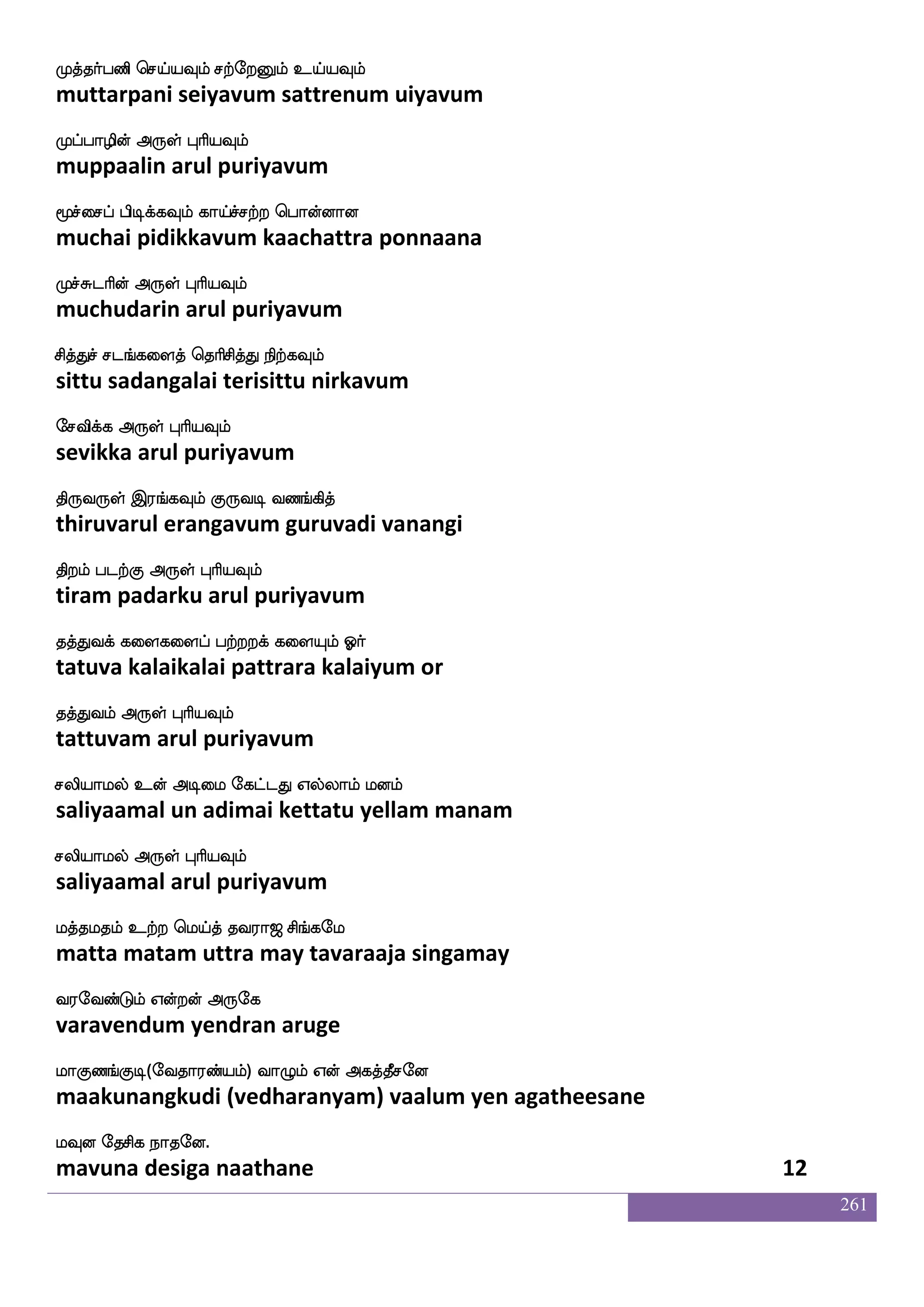 முத்தர்பணி செய்யவும் சற்றேனும் உய்யவும்
muttarpani seiyavum sattrenum uiyavum

முப்பாழின் அருள் புரியவும்
muppaalin arul puriyavum

மூச்சைப் பிடிக்கவும் காய்ச்சற்ற பொன்னான
muchai pidikkavum kaachattra ponnaana

முச்சுடரின் அருள் புரியவும்
muchudarin arul puriyavum

சித்துச் சடங்களைத் தெரிசித்து நிற்கவும்
sittu sadangalai terisittu nirkavum

சேவிக்க அருள் புரியவும்
sevikka arul puriyavum

திருவருள் இரங்கவும் குருவடி வணங்கித்
thiruvarul erangavum guruvadi vanangi

திறம் படற்கு அருள் புரியவும்
tiram padarku arul puriyavum

தத்துவக் களைகளைப் பற்றறக் களையும் ஓர்
tatuva kalaikalai pattrara kalaiyum or

தத்துவம் அருள் புரியவும்
tattuvam arul puriyavum

சலியாமல் உன் அடிமை கேட்டது எல்லாம் மனம்
saliyaamal un adimai kettatu yellam manam

சலியாமல் அருள் புரியவும்
saliyaamal arul puriyavum

மத்தமதம் உற்ற மெய்த் தவராஜ சிங்கமே
matta matam uttra may tavaraaja singamay

வரவேண்டும் என்றன் அருகே
varavendum yendran aruge

மாகுணங்குடி(வேதாரண்யம்) வாழும் என் அகத்தீசனே
maakunangkudi (vedharanyam) vaalum yen agatheesane

மவுன தேசிக நாதனே.
mavuna desiga naathane 12

261